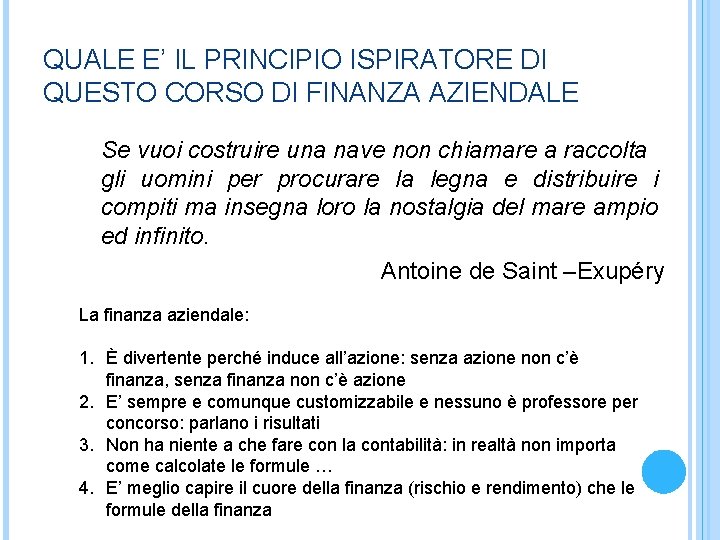 QUALE E' IL PRINCIPIO ISPIRATORE DI QUESTO CORSO DI FINANZA AZIENDALE

Se vuoi costruire una nave non chiamare a raccolta gli uomini per procurare la legna e distribuire i compiti ma insegna loro la nostalgia del mare ampio ed infinito.

Antoine de Saint –Exupéry

La finanza aziendale:

1. È divertente perché induce all'azione: senza azione non c'è finanza, senza finanza non c'è azione
2. E' sempre e comunque customizzabile e nessuno è professore per concorso: parlano i risultati
3. Non ha niente a che fare con la contabilità: in realtà non importa come calcolate le formule …
4. E' meglio capire il cuore della finanza (rischio e rendimento) che le formule della finanza